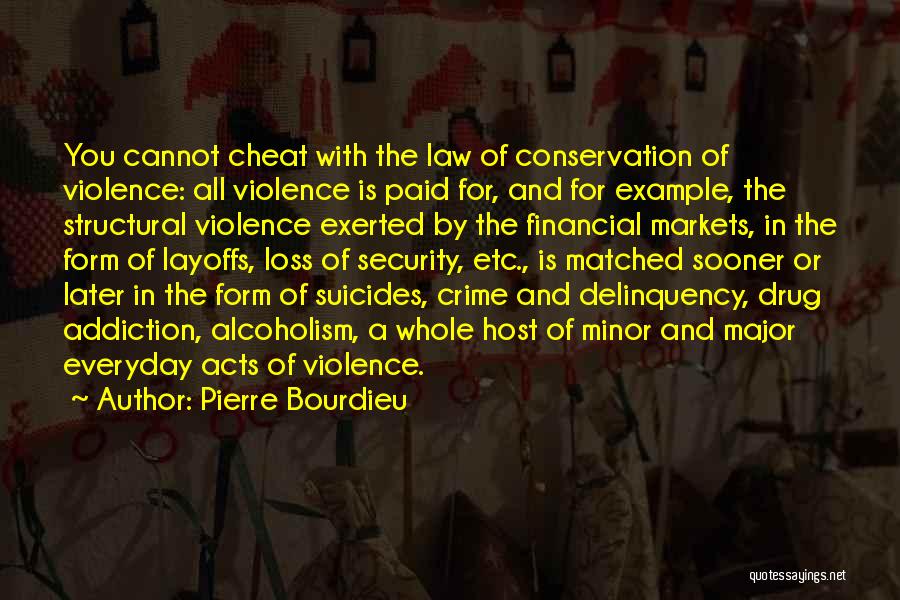 You cannot cheat with the law of conservation of violence: all violence is paid for, and for example, the structural violence exerted by the financial markets, in the form of layoffs, loss of security, etc., is matched sooner or later in the form of suicides, crime and delinquency, drug addiction, alcoholism, a whole host of minor and major everyday acts of violence.

~ Author: Pierre Bourdieu

quotessayings.net